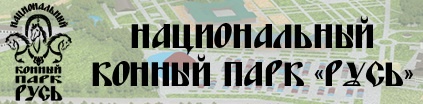 НАЦИОНАЛЬНЫЙ
КОННЫЙ
ПАРК
РУСЬ

НАЦИОНАЛЬНЫЙ
КОННЫЙ ПАРК «РУСЬ»